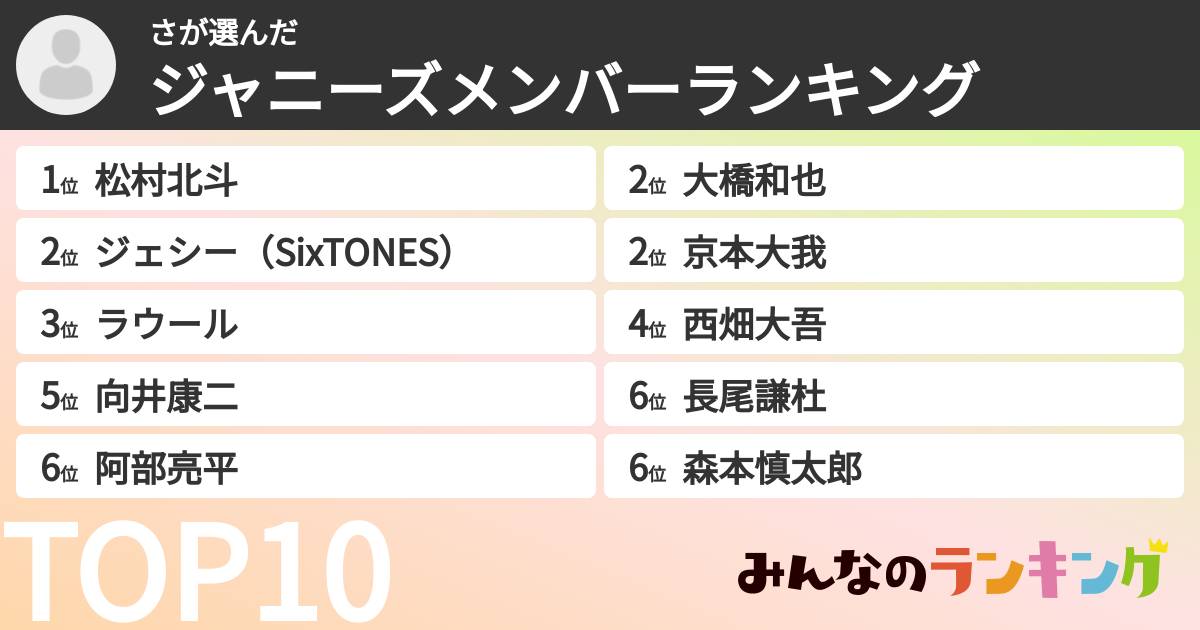 さが選んだ
ジャニーズメンバーランキング

1位 松村北斗
2位 ジェシー（SixTONES）
3位 ラウール
5位 向井康二
6位 阿部亮平

2位 大橋和也
2位 京本大我
4位 西畑大吾
6位 長尾謙杜
6位 森本慎太郎

TOP10

みんなのランキング